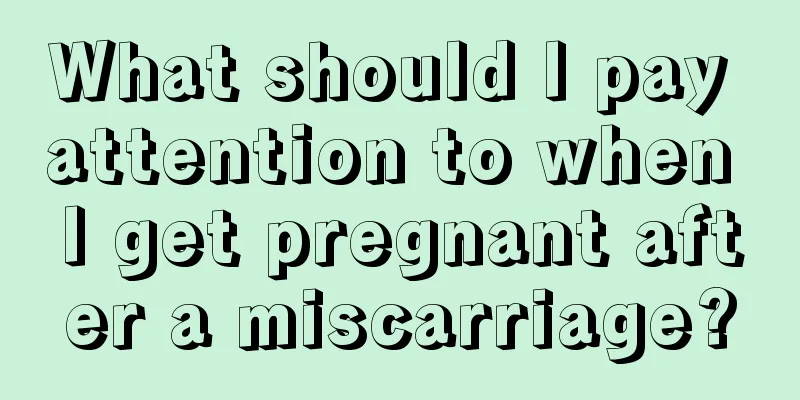 What should I pay attention to when I get pregnant after a miscarriage?